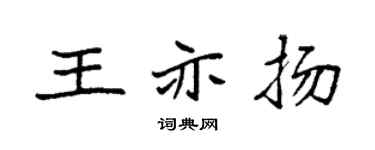 王亦扬

词典网